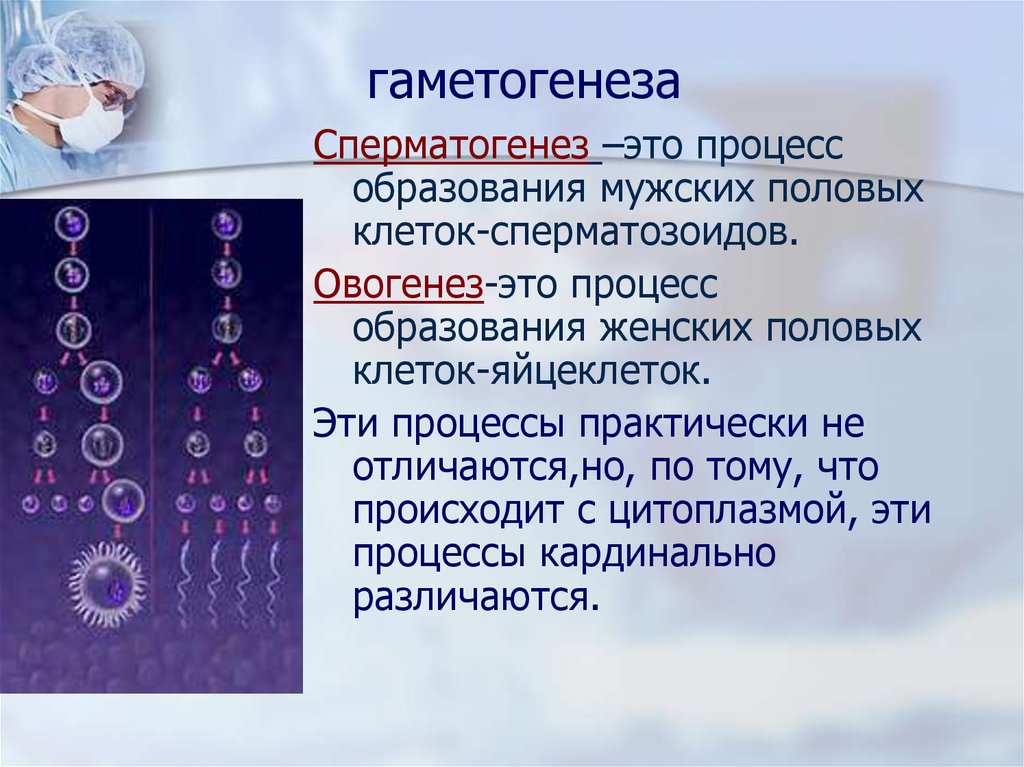 гаметогенеза

Сперматогенез –это процесс образования мужских половых клеток-сперматозоидов.

Овогенез-это процесс образования женских половых клеток-яйцеклеток.

Эти процессы практически не отличаются,но, по тому, что происходит с цитоплазмой, эти процессы кардинально различаются.